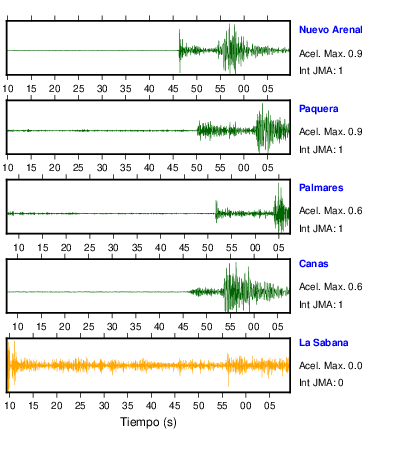 Nuevo Arenal
Acel. Max. 0.9
Int JMA: 1

10 15 20 25 30 35 40 45 50 55 00 05

Paquera
Acel. Max. 0.9
Int JMA: 1

10 15 20 25 30 35 40 45 50 55 00 05

Palmares
Acel. Max. 0.6
Int JMA: 1

10 15 20 25 30 35 40 45 50 55 00 05

Canas
Acel. Max. 0.6
Int JMA: 1

10 15 20 25 30 35 40 45 50 55 00 05

La Sabana
Acel. Max. 0.0
Int JMA: 0

10 15 20 25 30 35 40 45 50 55 00 05
Tiempo (s)